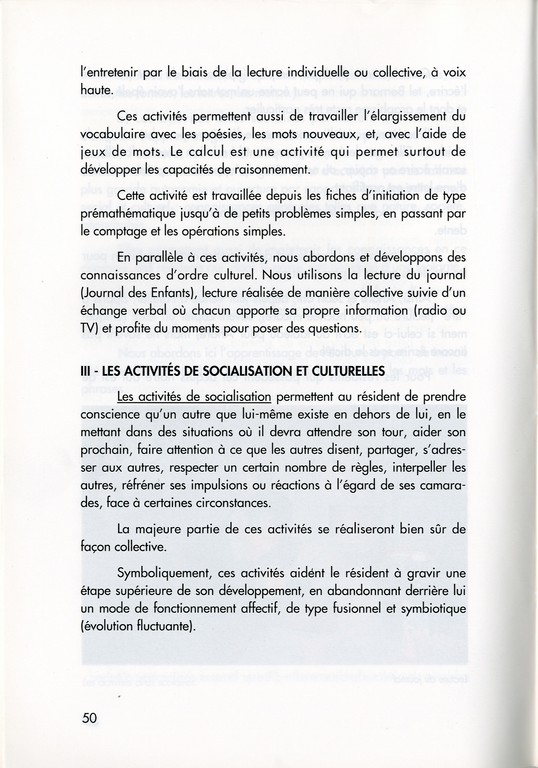 l'entretenir par le biais de la lecture individuelle ou collective, à voix haute.

Ces activités permettent aussi de travailler l'élargissement du vocabulaire avec les poésies, les mots nouveaux, et, avec l'aide de jeux de mots. Le calcul est une activité qui permet surtout de développer les capacités de raisonnement.

Cette activité est travaillée depuis les fiches d'initiation de type prémathématique jusqu'à de petits problèmes simples, en passant par le comptage et les opérations simples.

En parallèle à ces activités, nous abordons et développons des connaissances d'ordre culturel. Nous utilisons la lecture du journal (Journal des Enfants), lecture réalisée de manière collective suivie d'un échange verbal où chacun apporte sa propre information (radio ou TV) et profite du moments pour poser des questions.

III - LES ACTIVITÉS DE SOCIALISATION ET CULTURELLES

Les activités de socialisation permettent au résident de prendre conscience qu'un autre que lui-même existe en dehors de lui, en le mettant dans des situations où il devra attendre son tour, aider son prochain, faire attention à ce que les autres disent, partager, s'adresser aux autres, respecter un certain nombre de règles, interpeller les autres, réfréner ses impulsions ou réactions à l'égard de ses camarades, face à certaines circonstances.

La majeure partie de ces activités se réaliseront bien sûr de façon collective.

Symboliquement, ces activités aident le résident à gravir une étape supérieure de son développement, en abandonnant derrière lui un mode de fonctionnement affectif, de type fusionnel et symbiotique (évolution fluctuante).

50